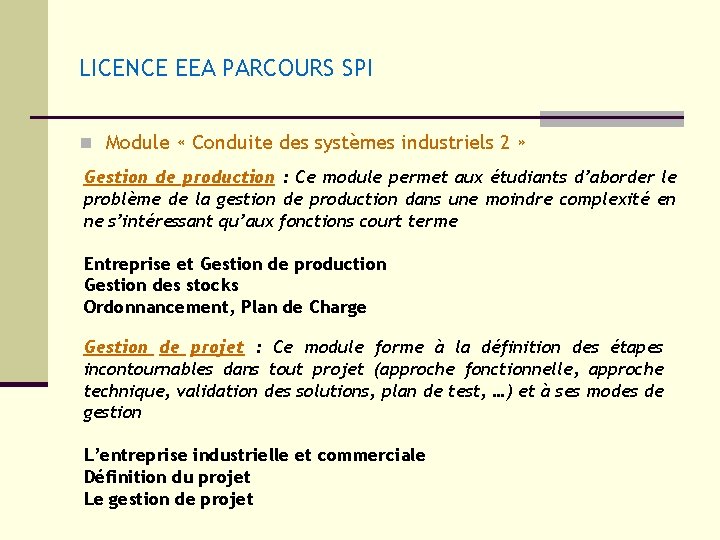 LICENCE EEA PARCOURS SPI

Module « Conduite des systèmes industriels 2 »

Gestion de production : Ce module permet aux étudiants d'aborder le problème de la gestion de production dans une moindre complexité en ne s'intéressant qu'aux fonctions court terme

Entreprise et Gestion de production
Gestion des stocks
Ordonnancement, Plan de Charge

Gestion de projet : Ce module forme à la définition des étapes incontournables dans tout projet (approche fonctionnelle, approche technique, validation des solutions, plan de test, …) et à ses modes de gestion

L'entreprise industrielle et commerciale
Définition du projet
Le gestion de projet